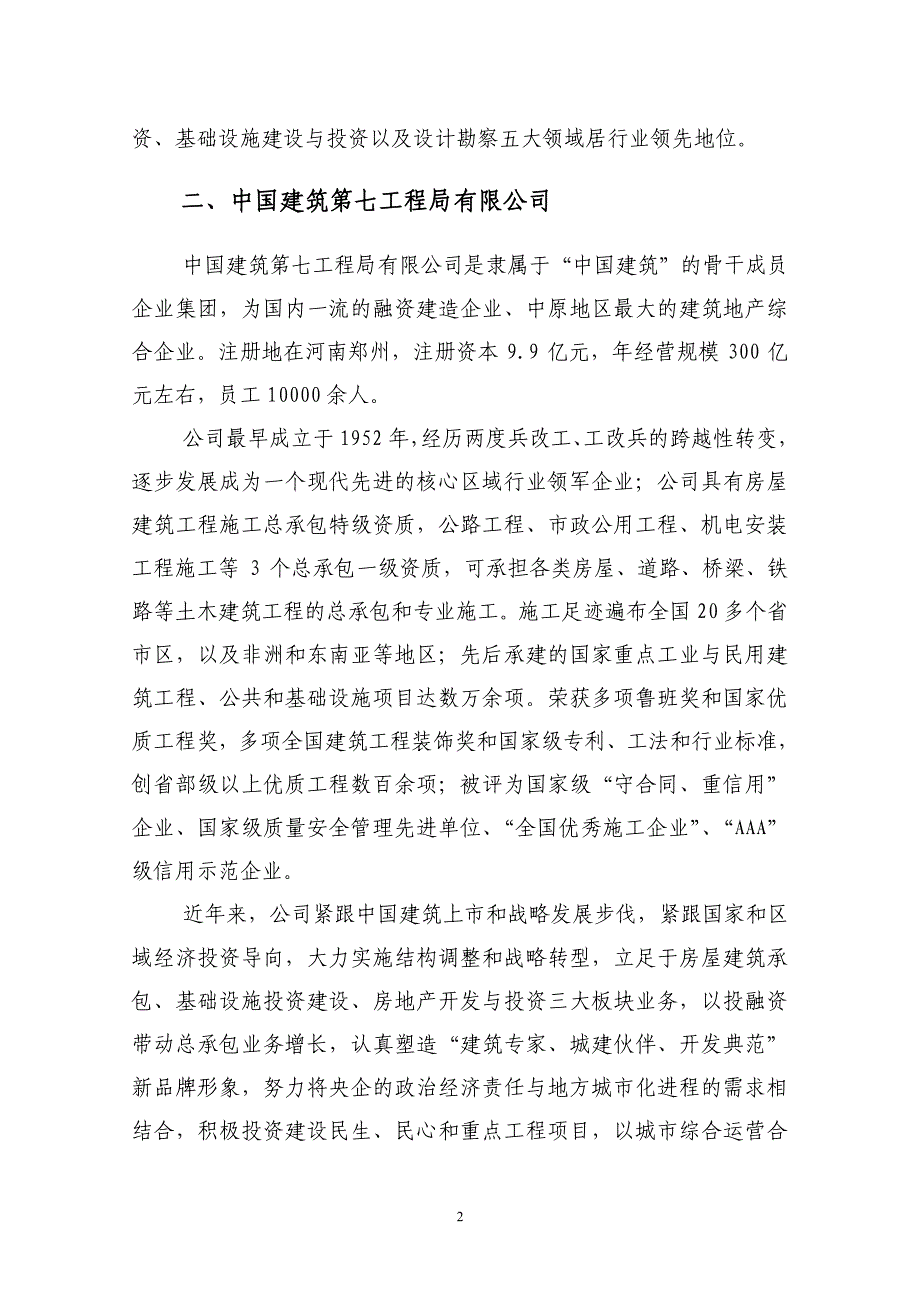 资、基础设施建设与投资以及设计勘察五大领域居行业领先地位。

二、中国建筑第七工程局有限公司

中国建筑第七工程局有限公司是隶属于“中国建筑”的骨干成员企业集团，为国内一流的融资建造企业、中原地区最大的建筑地产综合企业。注册地在河南郑州，注册资本 9.9 亿元，年经营规模 300 亿元左右，员工 10000 余人。

公司最早成立于 1952 年，经历两度兵改工、工改兵的跨越性转变，逐步发展成为一个现代先进的核心区域行业领军企业；公司具有房屋建筑工程施工总承包特级资质，公路工程、市政公用工程、机电安装工程施工等 3 个总承包一级资质，可承担各类房屋、道路、桥梁、铁路等土木建筑工程的总承包和专业施工。施工足迹遍布全国 20 多个省市区，以及非洲和东南亚等地区；先后承建的国家重点工业与民用建筑工程、公共和基础设施项目达数万余项。荣获多项鲁班奖和国家优质工程奖，多项全国建筑工程装饰奖和国家级专利、工法和行业标准，创省部级以上优质工程数百余项；被评为国家级“守合同、重信用”企业、国家级质量安全管理先进单位、“全国优秀施工企业”、“AAA”级信用示范企业。

近年来，公司紧跟中国建筑上市和战略发展步伐，紧跟国家和区域经济投资导向，大力实施结构调整和战略转型，立足于房屋建筑承包、基础设施投资建设、房地产开发与投资三大板块业务，以投融资带动总承包业务增长，认真塑造“建筑专家、城建伙伴、开发典范”新品牌形象，努力将央企的政治经济责任与地方城市化进程的需求相结合，积极投资建设民生、民心和重点工程项目，以城市综合运营合

2